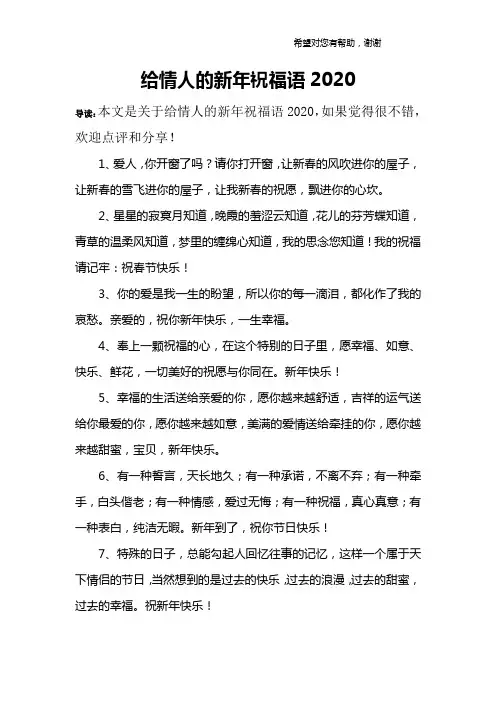 希望对您有帮助，谢谢

给情人的新年祝福语 2020

导读：本文是关于给情人的新年祝福语 2020，如果觉得很不错，欢迎点评和分享！

1、爱人，你开窗了吗？请你打开窗，让新春的风吹进你的屋子，让新春的雪飞进你的屋子，让我新春的祝愿，飘进你的心坎。

2、星星的寂寞月知道，晚霞的羞涩云知道，花儿的芬芳蝶知道，青草的温柔风知道，梦里的缠绵心知道，我的思念您知道！我的祝福请记牢：祝春节快乐！

3、你的爱是我一生的盼望，所以你的每一滴泪，都化作了我的哀愁。亲爱的，祝你新年快乐，一生幸福。

4、奉上一颗祝福的心，在这个特别的日子里，愿幸福、如意、快乐、鲜花，一切美好的祝愿与你同在。新年快乐！

5、幸福的生活送给亲爱的你，愿你越来越舒适，吉祥的运气送给你最爱的你，愿你越来越如意，美满的爱情送给牵挂的你，愿你越来越甜蜜，宝贝，新年快乐。

6、有一种誓言，天长地久；有一种承诺，不离不弃；有一种牵手，白头偕老；有一种情感，爱过无悔；有一种祝福，真心真意；有一种表白，纯洁无暇。新年到了，祝你节日快乐！

7、特殊的日子，总能勾起人回忆往事的记忆，这样一个属于天下情侣的节日，当然想到的是过去的快乐，过去的浪漫，过去的甜蜜，过去的幸福。祝新年快乐！